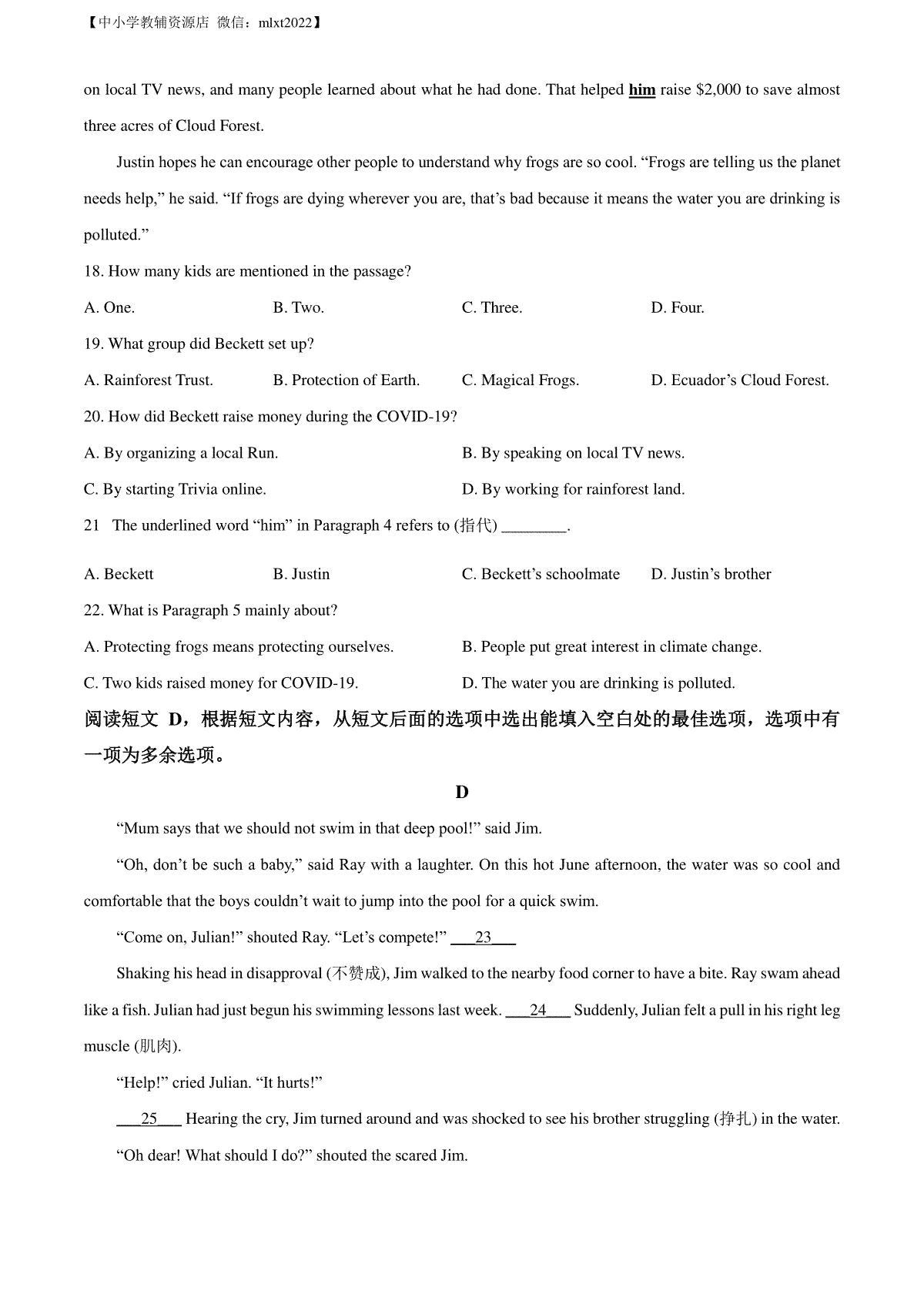 【中小学教辅资源店 微信：mlxt2022】

on local TV news, and many people learned about what he had done. That helped him raise $2,000 to save almost three acres of Cloud Forest.

Justin hopes he can encourage other people to understand why frogs are so cool. “Frogs are telling us the planet needs help,” he said. “If frogs are dying wherever you are, that’s bad because it means the water you are drinking is polluted.”

18. How many kids are mentioned in the passage?

A. One.
B. Two.
C. Three.
D. Four.

19. What group did Beckett set up?

A. Rainforest Trust.
B. Protection of Earth.
C. Magical Frogs.
D. Ecuador’s Cloud Forest.

20. How did Beckett raise money during the COVID-19?

A. By organizing a local Run.
B. By speaking on local TV news.
C. By starting Trivia online.
D. By working for rainforest land.

21 The underlined word “him” in Paragraph 4 refers to (指代) ________.

A. Beckett
B. Justin
C. Beckett’s schoolmate
D. Justin’s brother

22. What is Paragraph 5 mainly about?

A. Protecting frogs means protecting ourselves.
B. People put great interest in climate change.
C. Two kids raised money for COVID-19.
D. The water you are drinking is polluted.

阅读短文 D，根据短文内容，从短文后面的选项中选出能填入空白处的最佳选项，选项中有一项为多余选项。

D

“Mum says that we should not swim in that deep pool!” said Jim.

“Oh, don’t be such a baby,” said Ray with a laughter. On this hot June afternoon, the water was so cool and comfortable that the boys couldn’t wait to jump into the pool for a quick swim.

“Come on, Julian!” shouted Ray. “Let’s compete!” ___23___

Shaking his head in disapproval (不赞成), Jim walked to the nearby food corner to have a bite. Ray swam ahead like a fish. Julian had just begun his swimming lessons last week. ___24___ Suddenly, Julian felt a pull in his right leg muscle (肌肉).

“Help!” cried Julian. “It hurts!”

___25___ Hearing the cry, Jim turned around and was shocked to see his brother struggling (挣扎) in the water.

“Oh dear! What should I do?” shouted the scared Jim.